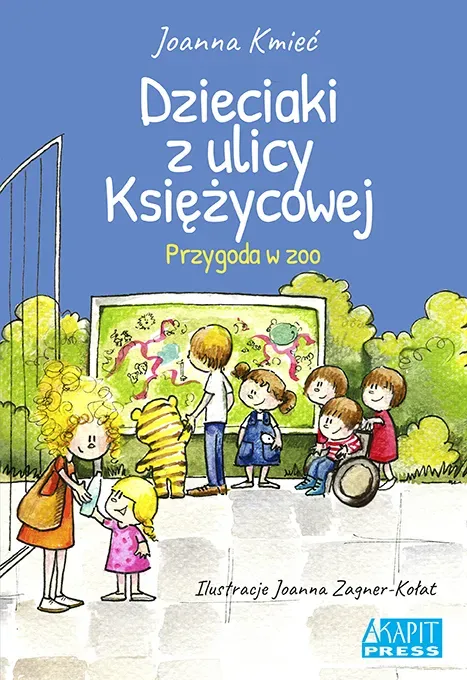 Joanna Kmieć

Dzieciaki z ulicy Księżycowej

Przygoda w zoo

Ilustracje Joanna Zagner-Kołat

AKAPIT PRESS